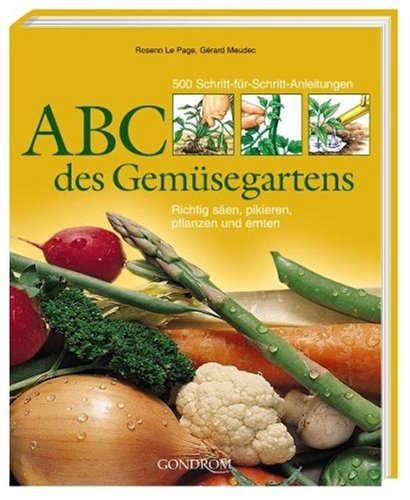 Rosenn Le Page, Gérard Meudec

500 Schritt-für-Schritt-Anleitungen

ABC
des Gemüsegartens

Richtig säen, pikieren, pflanzen und ernten

GONDROM